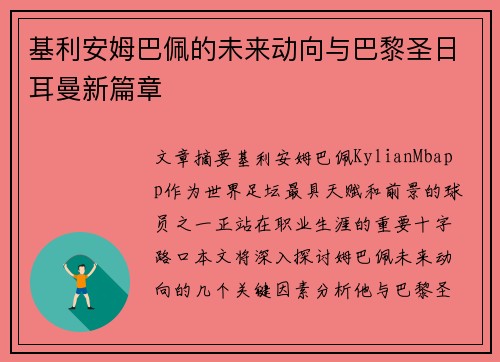 基利安姆巴佩的未来动向与巴黎圣日耳曼新篇章

文章摘要基利安姆巴佩KylianMbappé作为世界足坛最具天赋和前景的球员之一正站在职业生涯的重要十字路口本文将深入探讨姆巴佩未来动向的几个关键因素分析他与巴黎圣